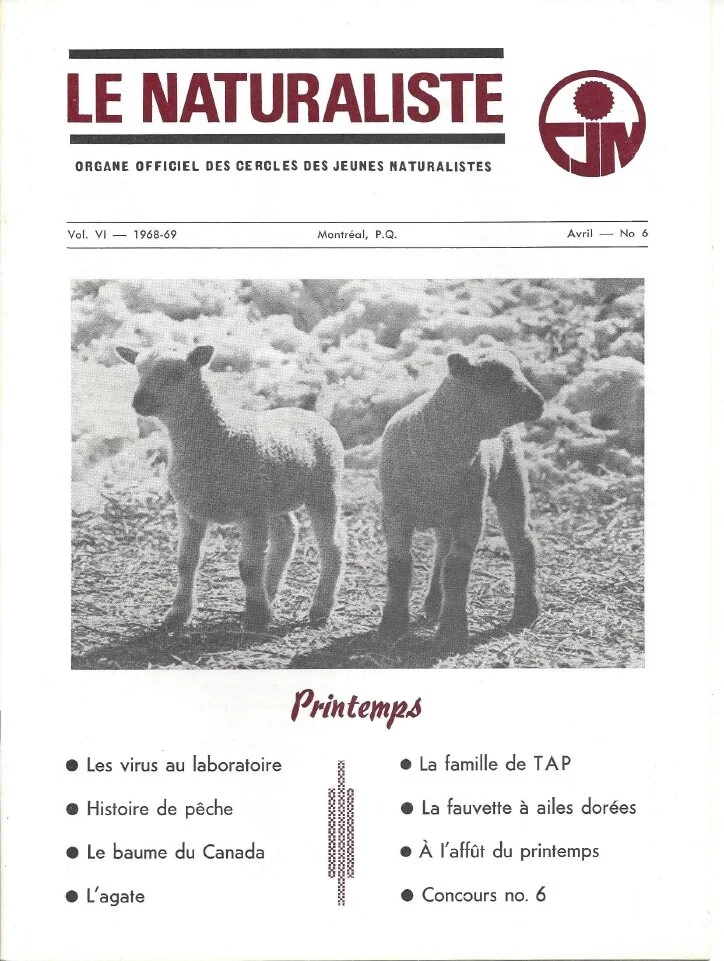 LE NATURALISTE

ORGANE OFFICIEL DES CERCLES DES JEUNES NATURALISTES

Vol. VI — 1968-69 Montréal, P.Q. Avril — No 6

Printemps

• Les virus au laboratoire
• Histoire de pêche
• Le baume du Canada
• L'agate

• La famille de TAP
• La fauvette à ailes dorées
• À l'affût du printemps
• Concours no. 6